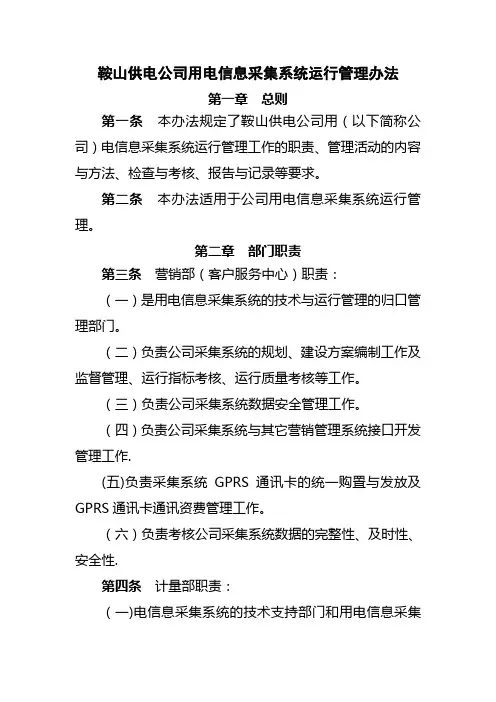 鞍山供电公司用电信息采集系统运行管理办法

第一章　总则

第一条　本办法规定了鞍山供电公司用（以下简称公司）电信息采集系统运行管理工作的职责、管理活动的内容与方法、检查与考核、报告与记录等要求。

第二条　本办法适用于公司用电信息采集系统运行管理。

第二章　部门职责

第三条　营销部（客户服务中心）职责：

（一）是用电信息采集系统的技术与运行管理的归口管理部门。

（二）负责公司采集系统的规划、建设方案编制工作及监督管理、运行指标考核、运行质量考核等工作。

（三）负责公司采集系统数据安全管理工作。

（四）负责公司采集系统与其它营销管理系统接口开发管理工作.

(五)负责采集系统 GPRS 通讯卡的统一购置与发放及 GPRS 通讯卡通讯资费管理工作。

（六）负责考核公司采集系统数据的完整性、及时性、安全性.

第四条　计量部职责：

（一)电信息采集系统的技术支持部门和用电信息采集